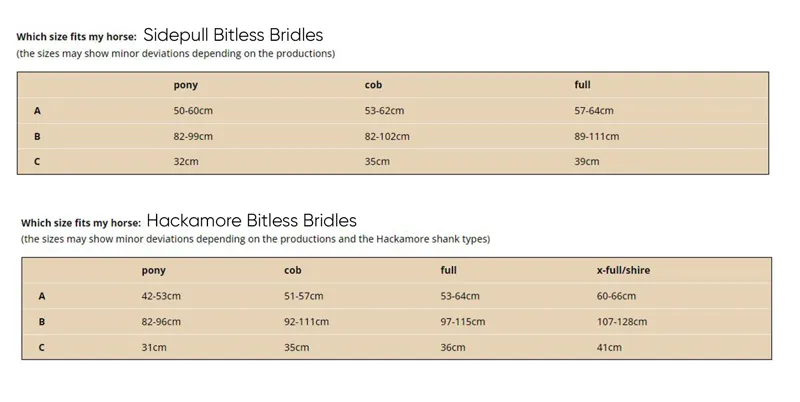 Which size fits my horse: Sidepull Bitless Bridles
(the sizes may show minor deviations depending on the productions)

| | pony | cob | full |
|---|---|---|---|
| A | 50-60cm | 53-62cm | 57-64cm |
| B | 82-99cm | 82-102cm | 89-111cm |
| C | 32cm | 35cm | 39cm |

Which size fits my horse: Hackamore Bitless Bridles
(the sizes may show minor deviations depending on the productions and the Hackamore shank types)

| | pony | cob | full | x-full/shire |
|---|---|---|---|---|
| A | 42-53cm | 51-57cm | 53-64cm | 60-66cm |
| B | 82-96cm | 92-111cm | 97-115cm | 107-128cm |
| C | 31cm | 35cm | 36cm | 41cm |